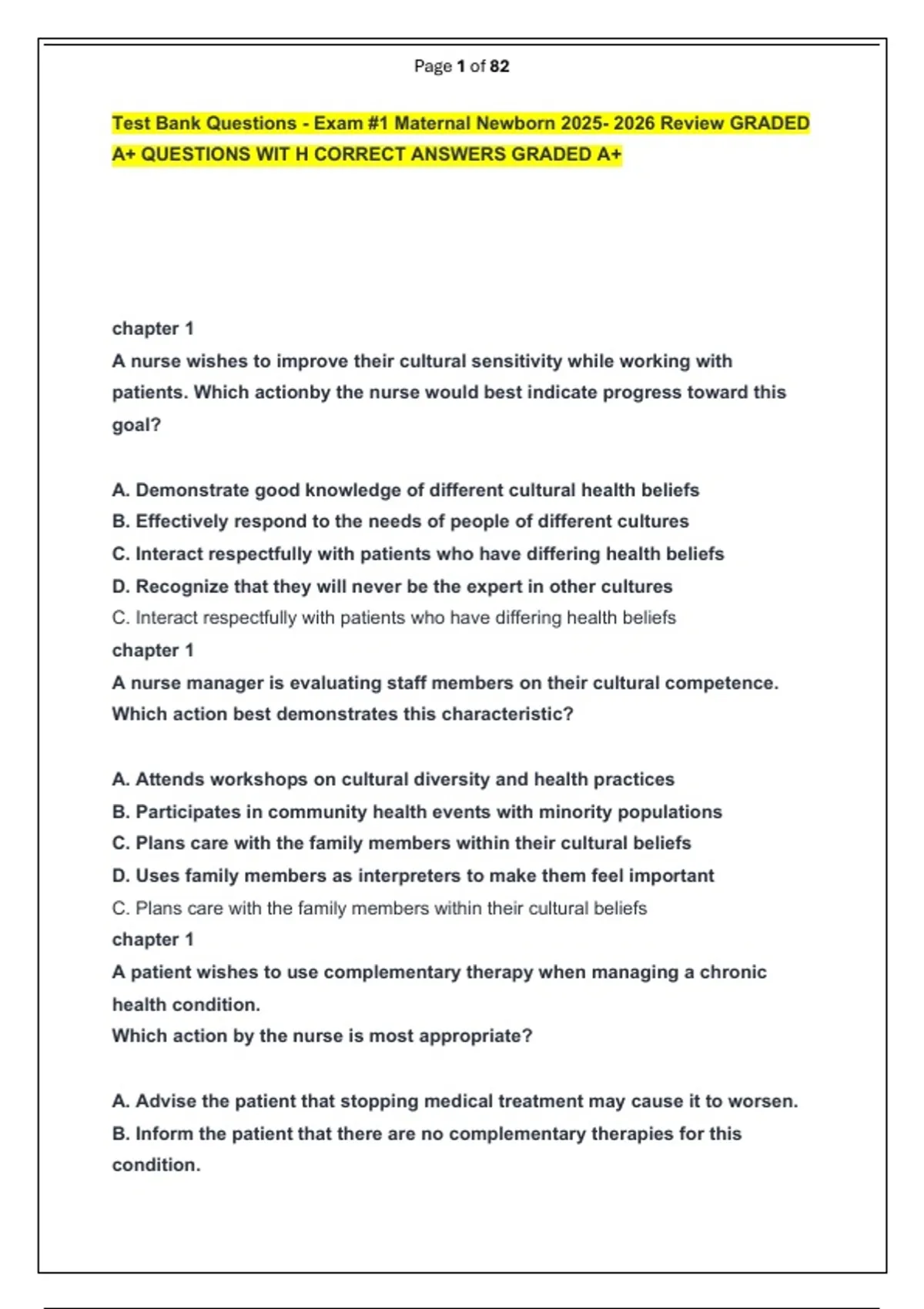 Page 1 of 82

Test Bank Questions - Exam #1 Maternal Newborn 2025- 2026 Review GRADED A+ QUESTIONS WIT H CORRECT ANSWERS GRADED A+

chapter 1
A nurse wishes to improve their cultural sensitivity while working with patients. Which actionby the nurse would best indicate progress toward this goal?

A. Demonstrate good knowledge of different cultural health beliefs
B. Effectively respond to the needs of people of different cultures
C. Interact respectfully with patients who have differing health beliefs
D. Recognize that they will never be the expert in other cultures
C. Interact respectfully with patients who have differing health beliefs
chapter 1
A nurse manager is evaluating staff members on their cultural competence. Which action best demonstrates this characteristic?

A. Attends workshops on cultural diversity and health practices
B. Participates in community health events with minority populations
C. Plans care with the family members within their cultural beliefs
D. Uses family members as interpreters to make them feel important
C. Plans care with the family members within their cultural beliefs
chapter 1
A patient wishes to use complementary therapy when managing a chronic health condition.
Which action by the nurse is most appropriate?

A. Advise the patient that stopping medical treatment may cause it to worsen.
B. Inform the patient that there are no complementary therapies for this condition.